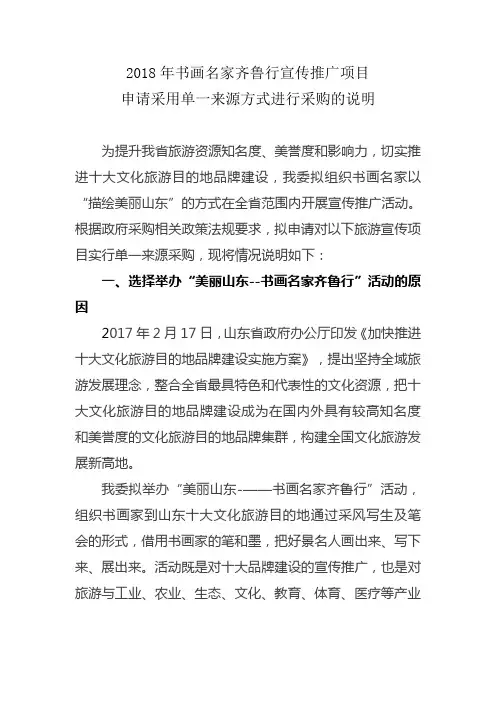 2018 年书画名家齐鲁行宣传推广项目
申请采用单一来源方式进行采购的说明

为提升我省旅游资源知名度、美誉度和影响力，切实推进十大文化旅游目的地品牌建设，我委拟组织书画名家以“描绘美丽山东”的方式在全省范围内开展宣传推广活动。根据政府采购相关政策法规要求，拟申请对以下旅游宣传项目实行单一来源采购，现将情况说明如下：

一、选择举办“美丽山东--书画名家齐鲁行”活动的原因

2017 年 2 月 17 日，山东省政府办公厅印发《加快推进十大文化旅游目的地品牌建设实施方案》，提出坚持全域旅游发展理念，整合全省最具特色和代表性的文化资源，把十大文化旅游目的地品牌建设成为在国内外具有较高知名度和美誉度的文化旅游目的地品牌集群，构建全国文化旅游发展新高地。

我委拟举办“美丽山东-——书画名家齐鲁行”活动，组织书画家到山东十大文化旅游目的地通过采风写生及笔会的形式，借用书画家的笔和墨，把好景名人画出来、写下来、展出来。活动既是对十大品牌建设的宣传推广，也是对旅游与工业、农业、生态、文化、教育、体育、医疗等产业